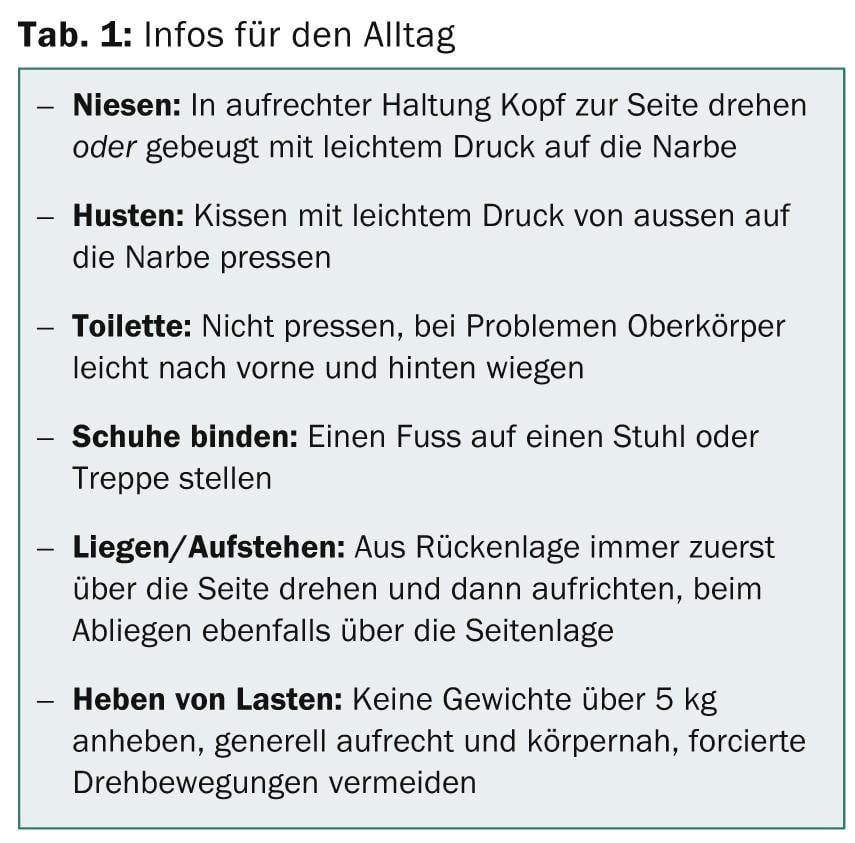 Tab. 1: Infos für den Alltag

– Niesen: In aufrechter Haltung Kopf zur Seite drehen oder gebeugt mit leichtem Druck auf die Narbe

– Husten: Kissen mit leichtem Druck von aussen auf die Narbe pressen

– Toilette: Nicht pressen, bei Problemen Oberkörper leicht nach vorne und hinten wiegen

– Schuhe binden: Einen Fuss auf einen Stuhl oder Treppe stellen

– Liegen/Aufstehen: Aus Rückenlage immer zuerst über die Seite drehen und dann aufrichten, beim Abliegen ebenfalls über die Seitenlage

– Heben von Lasten: Keine Gewichte über 5 kg anheben, generell aufrecht und körpernah, forcierte Drehbewegungen vermeiden